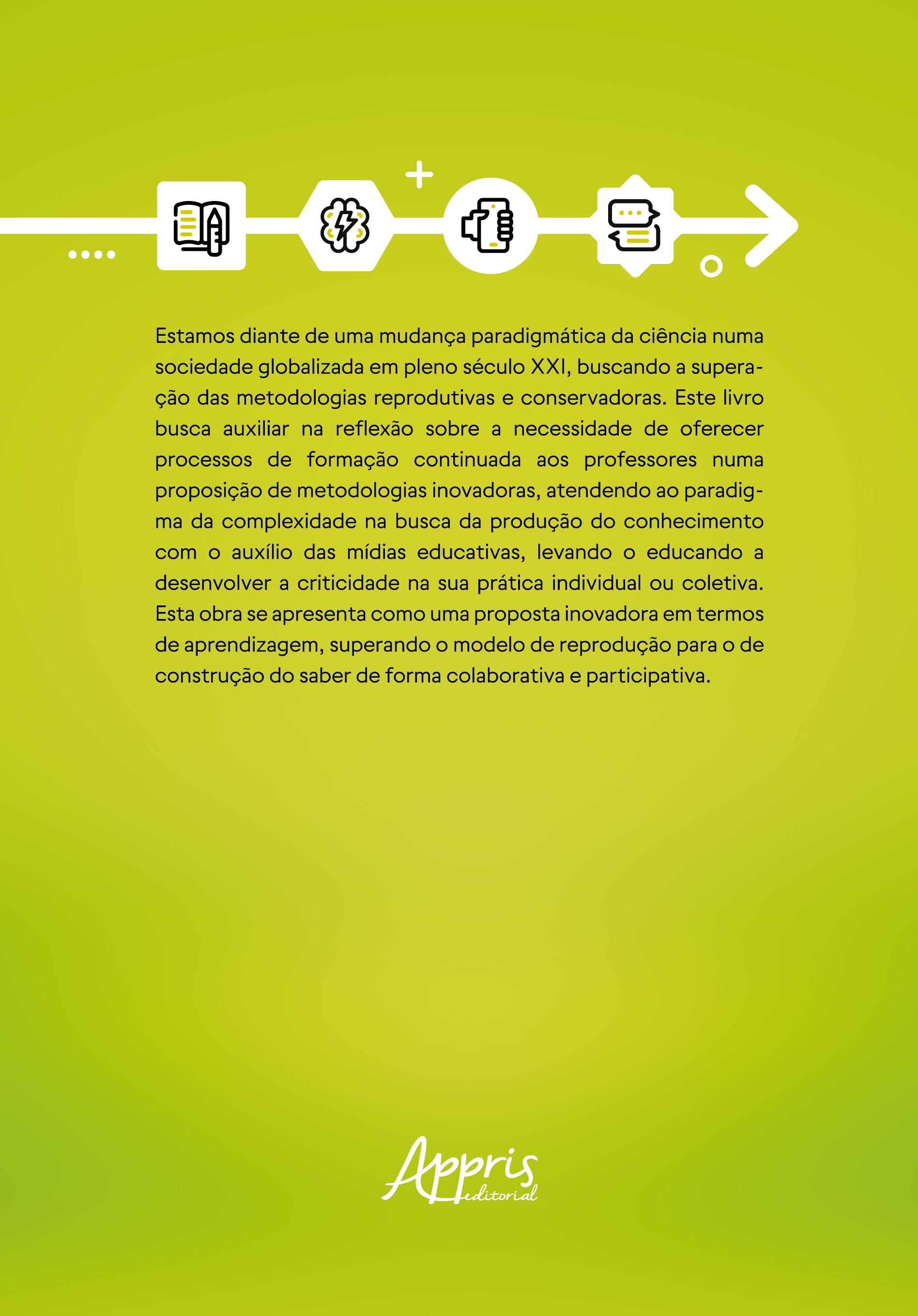 Estamos diante de uma mudança paradigmática da ciência numa sociedade globalizada em pleno século XXI, buscando a superação das metodologias reprodutivas e conservadoras. Este livro busca auxiliar na reflexão sobre a necessidade de oferecer processos de formação continuada aos professores numa proposição de metodologias inovadoras, atendendo ao paradigma da complexidade na busca da produção do conhecimento com o auxílio das mídias educativas, levando o educando a desenvolver a criticidade na sua prática individual ou coletiva. Esta obra se apresenta como uma proposta inovadora em termos de aprendizagem, superando o modelo de reprodução para o de construção do saber de forma colaborativa e participativa.

Appris editorial